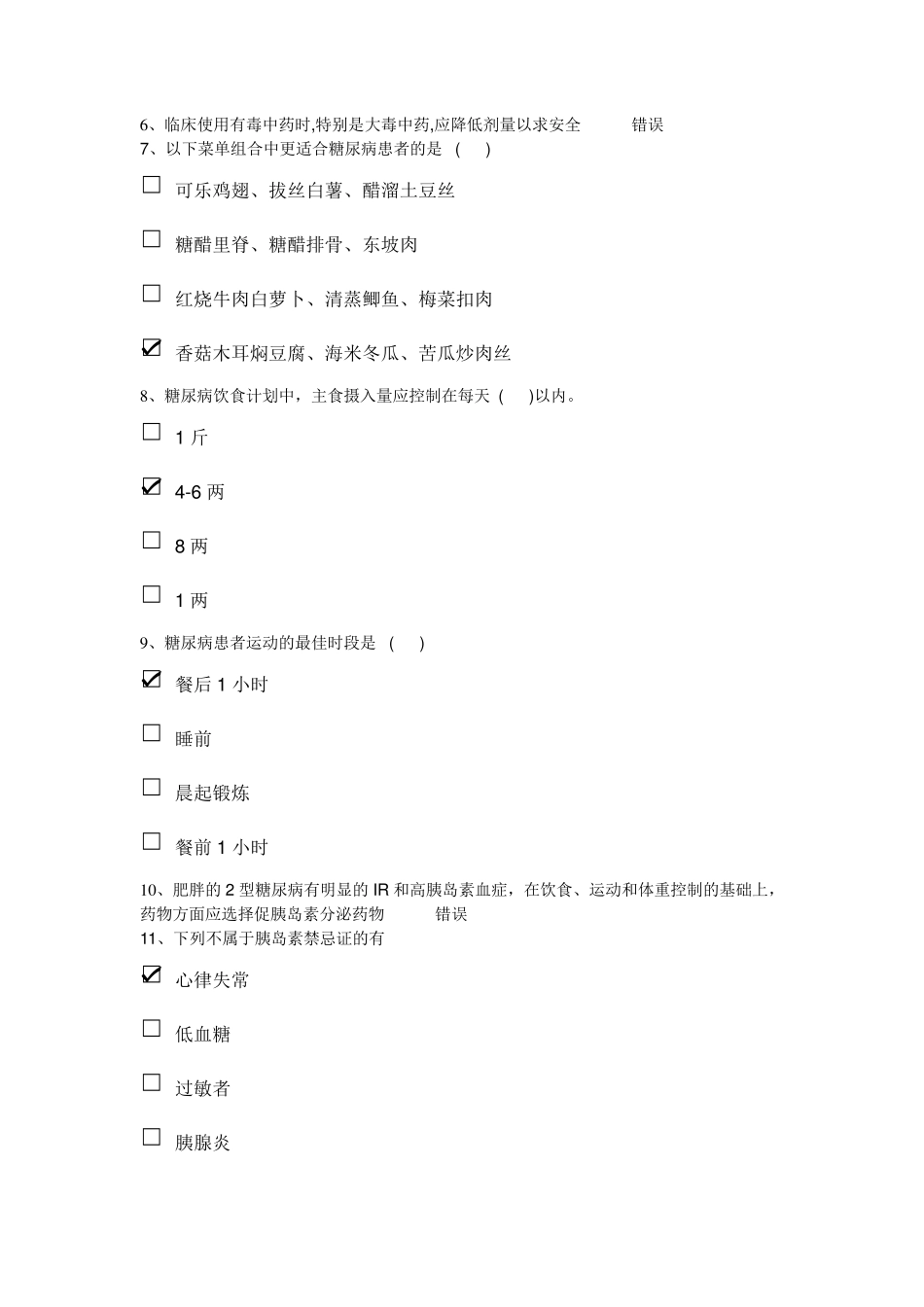 6、临床使用有毒中药时,特别是大毒中药,应降低剂量以求安全 错误
7、以下菜单组合中更适合糖尿病患者的是 ( )

☐ 可乐鸡翅、拔丝白薯、醋溜土豆丝

☐ 糖醋里脊、糖醋排骨、东坡肉

☐ 红烧牛肉白萝卜、清蒸鲫鱼、梅菜扣肉

☑ 香菇木耳焖豆腐、海米冬瓜、苦瓜炒肉丝

8、糖尿病饮食计划中，主食摄入量应控制在每天 ( )以内。

☐ 1 斤

☑ 4-6 两

☐ 8 两

☐ 1 两

9、糖尿病患者运动的最佳时段是 ( )

☑ 餐后 1 小时

☐ 睡前

☐ 晨起锻炼

☐ 餐前 1 小时

10、肥胖的 2 型糖尿病有明显的 IR 和高胰岛素血症，在饮食、运动和体重控制的基础上，药物方面应选择促胰岛素分泌药物 错误
11、下列不属于胰岛素禁忌证的有

☑ 心律失常

☐ 低血糖

☐ 过敏者

☐ 胰腺炎